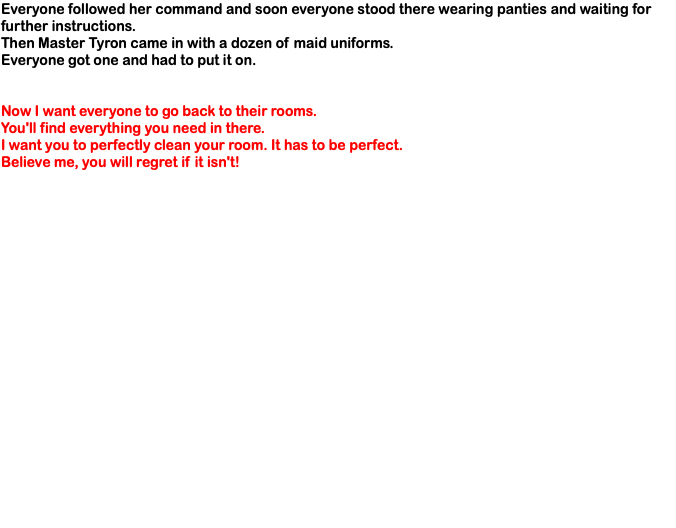 Everyone followed her command and soon everyone stood there wearing panties and waiting for further instructions.
Then Master Tyron came in with a dozen of maid uniforms.
Everyone got one and had to put it on.

Now I want everyone to go back to their rooms.
You'll find everything you need in there.
I want you to perfectly clean your room. It has to be perfect.
Believe me, you will regret if it isn't!